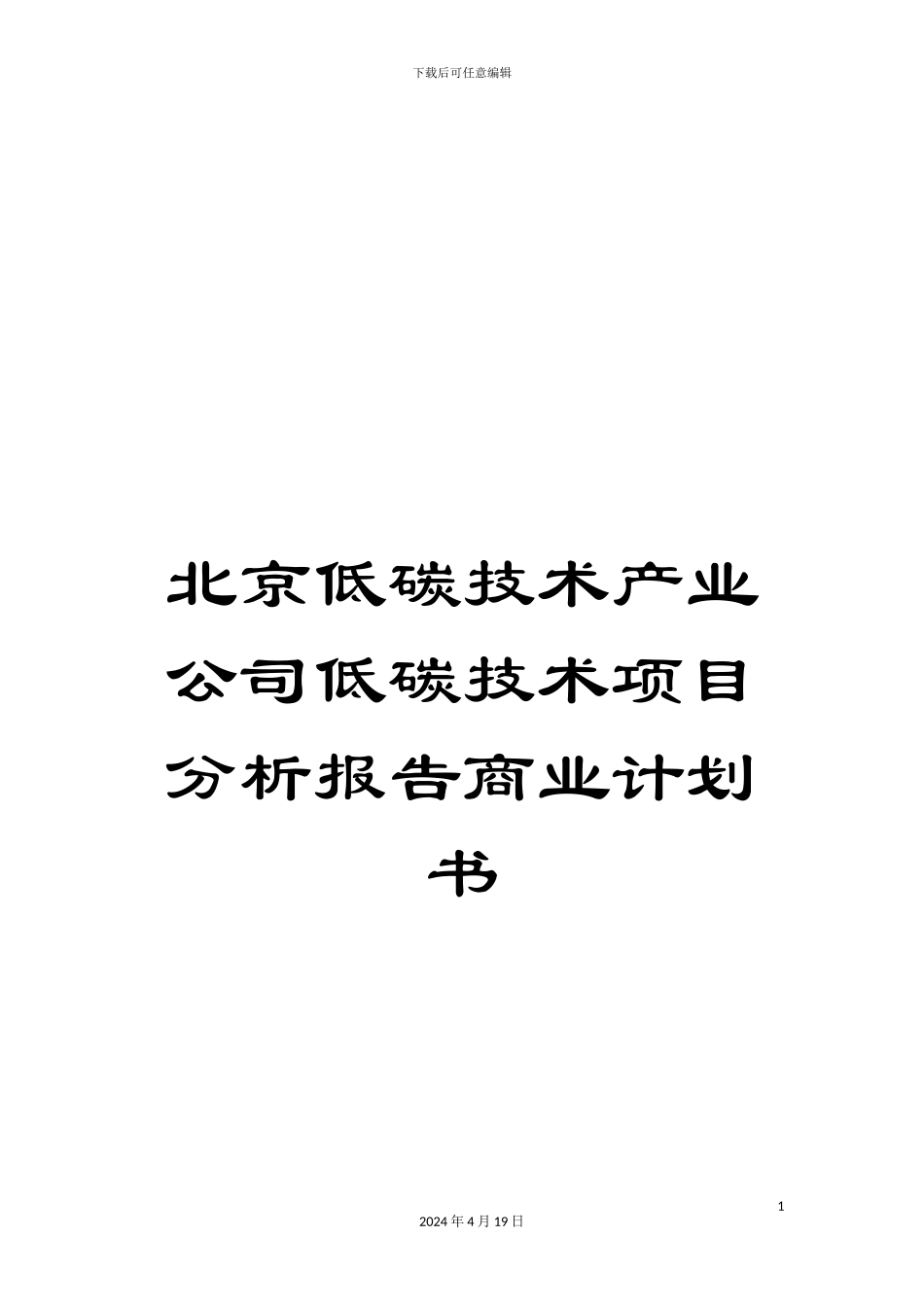 下载后可任意编辑

北京低碳技术产业公司低碳技术项目分析报告商业计划书

1

2024 年 4 月 19 日